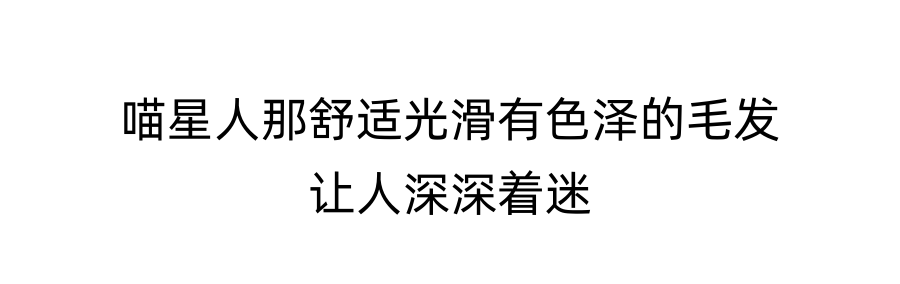 喵星人那舒适光滑有色泽的毛发
让人深深着迷